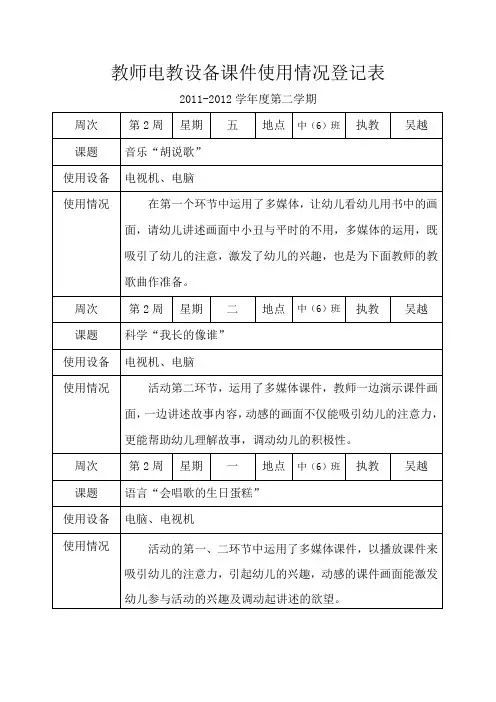 教师电教设备课件使用情况登记表

2011-2012 学年度第二学期

| 周次 | 第 2 周 | 星期 | 五 | 地点 | 中（6）班 | 执教 | 吴越 |
|---|---|---|---|---|---|---|---|
| 课题 | 音乐“胡说歌” | | | | | | |
| 使用设备 | 电视机、电脑 | | | | | | |
| 使用情况 | 在第一个环节中运用了多媒体，让幼儿看幼儿用书中的画面，请幼儿讲述画面中小丑与平时的不用，多媒体的运用，既吸引了幼儿的注意，激发了幼儿的兴趣，也是为下面教师的教歌曲作准备。 | | | | | | |
| 周次 | 第 2 周 | 星期 | 二 | 地点 | 中（6）班 | 执教 | 吴越 |
| 课题 | 科学“我长的像谁” | | | | | | |
| 使用设备 | 电视机、电脑 | | | | | | |
| 使用情况 | 活动第二环节，运用了多媒体课件，教师一边演示课件画面，一边讲述故事内容，动感的画面不仅能吸引幼儿的注意力，更能帮助幼儿理解故事，调动幼儿的积极性。 | | | | | | |
| 周次 | 第 2 周 | 星期 | 一 | 地点 | 中（6）班 | 执教 | 吴越 |
| 课题 | 语言“会唱歌的生日蛋糕” | | | | | | |
| 使用设备 | 电脑、电视机 | | | | | | |
| 使用情况 | 活动的第一、二环节中运用了多媒体课件，以播放课件来吸引幼儿的注意力，引起幼儿的兴趣，动感的课件画面能激发幼儿参与活动的兴趣及调动起讲述的欲望。 | | | | | | |